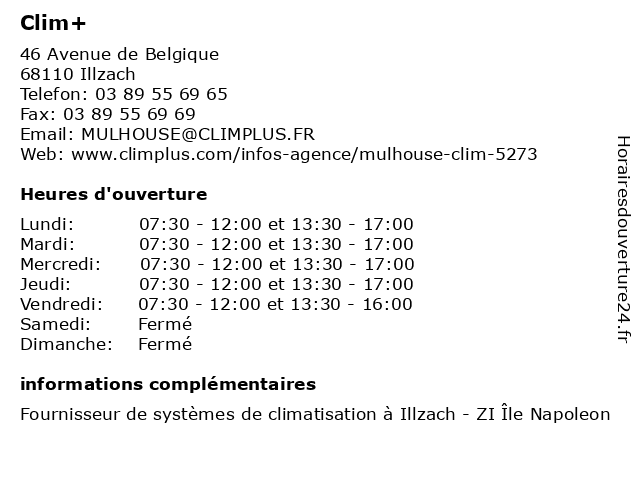 Clim+

46 Avenue de Belgique
68110 Illzach
Telefon: 03 89 55 69 65
Fax: 03 89 55 69 69
Email: MULHOUSE@CLIMPLUS.FR
Web: www.climplus.com/infos-agence/mulhouse-clim-5273

Heures d'ouverture

| | |
|---|---|
| Lundi: | 07:30 - 12:00 et 13:30 - 17:00 |
| Mardi: | 07:30 - 12:00 et 13:30 - 17:00 |
| Mercredi: | 07:30 - 12:00 et 13:30 - 17:00 |
| Jeudi: | 07:30 - 12:00 et 13:30 - 17:00 |
| Vendredi: | 07:30 - 12:00 et 13:30 - 16:00 |
| Samedi: | Fermé |
| Dimanche: | Fermé |

informations complémentaires

Fournisseur de systèmes de climatisation à Illzach - ZI Île Napoleon

Horairesdouverture24.fr